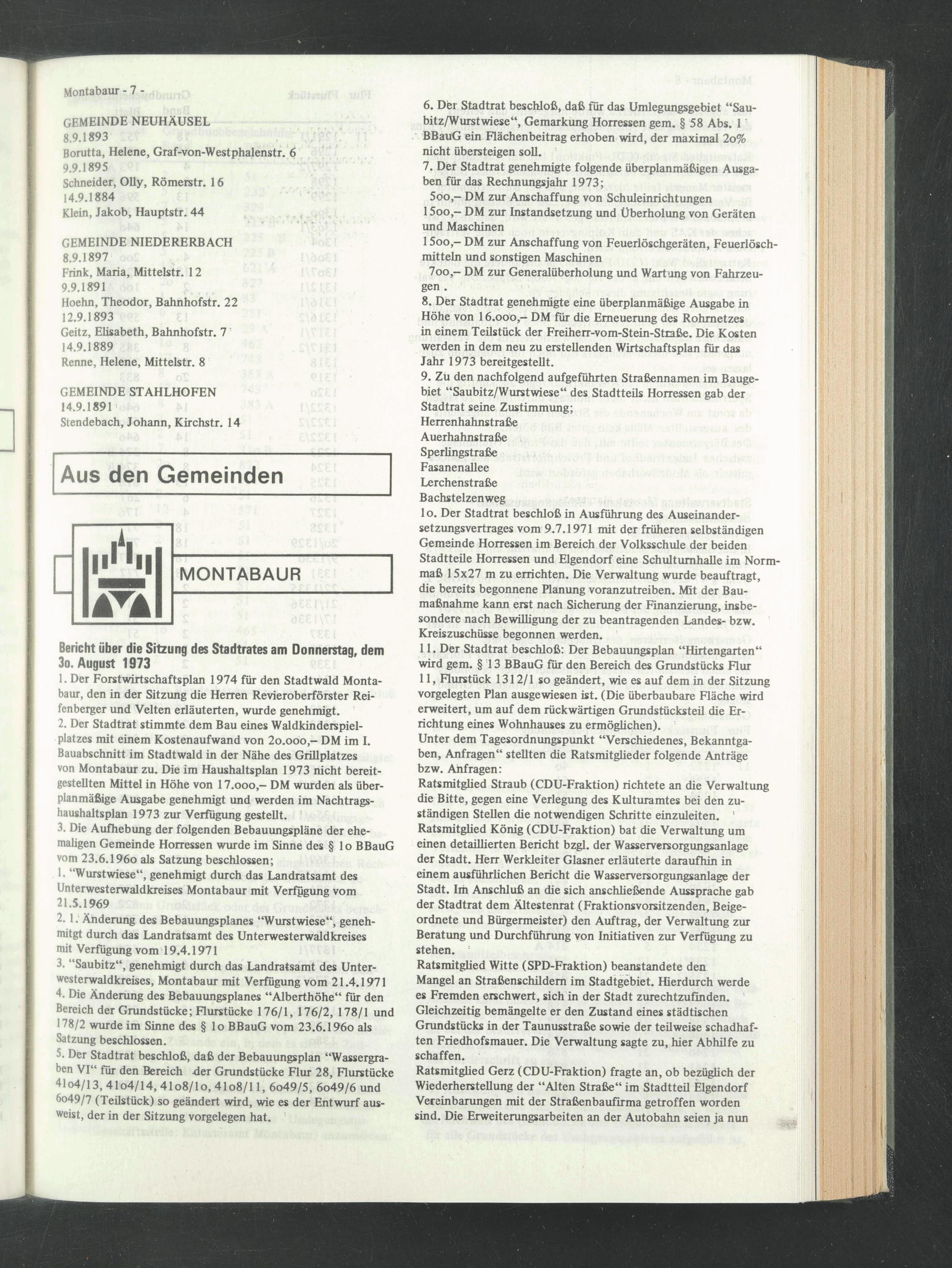 Montabaur - 7 -

GEMEINDE NEUHÄUSEL
8.9.1893
Borutta, Helene, Graf-von-Westphalenstr. 6
9.9.1895
Schneider, Olly, Römerstr. 16
14.9.1884
Klein, Jakob, Hauptstr. 44

GEMEINDE NIEDERERBACH
8.9.1897
Frink, Maria, Mittelstr. 12
9.9.1891
Hoehn, Theodor, Bahnhofstr. 22
12.9.1893
Geitz, Elisabeth, Bahnhofstr. 7
14.9.1889
Renne, Helene, Mittelstr. 8

GEMEINDE STAHLHOFEN
14.9.1891
Stendebach, Johann, Kirchstr. 14

Aus den Gemeinden

MONTABAUR

Bericht über die Sitzung des Stadtrates am Donnerstag, dem 3o. August 1973

1. Der Forstwirtschaftsplan 1974 für den Stadtwald Montabaur, den in der Sitzung die Herren Revieroberförster Reifenberger und Velten erläuterten, wurde genehmigt.
2. Der Stadtrat stimmte dem Bau eines Waldkinderspielplatzes mit einem Kostenaufwand von 2o.ooo,– DM im I. Bauabschnitt im Stadtwald in der Nähe des Grillplatzes von Montabaur zu. Die im Haushaltsplan 1973 nicht bereitgestellten Mittel in Höhe von 17.ooo,– DM wurden als überplanmäßige Ausgabe genehmigt und werden im Nachtragshaushaltsplan 1973 zur Verfügung gestellt.
3. Die Aufhebung der folgenden Bebauungspläne der ehemaligen Gemeinde Horressen wurde im Sinne des § 1o BBauG vom 23.6.196o als Satzung beschlossen;
1. "Wurstwiese", genehmigt durch das Landratsamt des Unterwesterwaldkreises Montabaur mit Verfügung vom 21.5.1969
2. 1. Änderung des Bebauungsplanes "Wurstwiese", genehmigt durch das Landratsamt des Unterwesterwaldkreises mit Verfügung vom 19.4.1971
3. "Saubitz", genehmigt durch das Landratsamt des Unterwesterwaldkreises, Montabaur mit Verfügung vom 21.4.1971
4. Die Änderung des Bebauungsplanes "Alberthöhe" für den Bereich der Grundstücke; Flurstücke 176/1, 176/2, 178/1 und 178/2 wurde im Sinne des § 1o BBauG vom 23.6.196o als Satzung beschlossen.
5. Der Stadtrat beschloß, daß der Bebauungsplan "Wassergraben VI" für den Bereich der Grundstücke Flur 28, Flurstücke 41o4/13, 41o4/14, 41o8/1o, 41o8/11, 6o49/5, 6o49/6 und 6o49/7 (Teilstück) so geändert wird, wie es der Entwurf ausweist, der in der Sitzung vorgelegen hat.
6. Der Stadtrat beschloß, daß für das Umlegungsgebiet "Saubitz/Wurstwiese", Gemarkung Horressen gem. § 58 Abs. 1 BBauG ein Flächenbeitrag erhoben wird, der maximal 2o% nicht übersteigen soll.
7. Der Stadtrat genehmigte folgende überplanmäßigen Ausgaben für das Rechnungsjahr 1973;
5oo,– DM zur Anschaffung von Schuleinrichtungen
15oo,– DM zur Instandsetzung und Überholung von Geräten und Maschinen
15oo,– DM zur Anschaffung von Feuerlöschgeräten, Feuerlöschmitteln und sonstigen Maschinen
7oo,– DM zur Generalüberholung und Wartung von Fahrzeugen .
8. Der Stadtrat genehmigte eine überplanmäßige Ausgabe in Höhe von 16.ooo,– DM für die Erneuerung des Rohrnetzes in einem Teilstück der Freiherr-vom-Stein-Straße. Die Kosten werden in dem neu zu erstellenden Wirtschaftsplan für das Jahr 1973 bereitgestellt.
9. Zu den nachfolgend aufgeführten Straßennamen im Baugebiet "Saubitz/Wurstwiese" des Stadtteils Horressen gab der Stadtrat seine Zustimmung;
Herrenhahnstraße
Auerhahnstraße
Sperlingstraße
Fasanenallee
Lerchenstraße
Bachstelzenweg
1o. Der Stadtrat beschloß in Ausführung des Auseinandersetzungsvertrages vom 9.7.1971 mit der früheren selbständigen Gemeinde Horressen im Bereich der Volksschule der beiden Stadtteile Horressen und Elgendorf eine Schulturnhalle im Normmaß 15x27 m zu errichten. Die Verwaltung wurde beauftragt, die bereits begonnene Planung voranzutreiben. Mit der Baumaßnahme kann erst nach Sicherung der Finanzierung, insbesondere nach Bewilligung der zu beantragenden Landes- bzw. Kreiszuschüsse begonnen werden.
11. Der Stadtrat beschloß: Der Bebauungsplan "Hirtengarten" wird gem. § 13 BBauG für den Bereich des Grundstücks Flur 11, Flurstück 1312/1 so geändert, wie es auf dem in der Sitzung vorgelegten Plan ausgewiesen ist. (Die überbaubare Fläche wird erweitert, um auf dem rückwärtigen Grundstücksteil die Errichtung eines Wohnhauses zu ermöglichen).
Unter dem Tagesordnungspunkt "Verschiedenes, Bekanntgaben, Anfragen" stellten die Ratsmitglieder folgende Anträge bzw. Anfragen:
Ratsmitglied Straub (CDU-Fraktion) richtete an die Verwaltung die Bitte, gegen eine Verlegung des Kulturamtes bei den zuständigen Stellen die notwendigen Schritte einzuleiten.
Ratsmitglied König (CDU-Fraktion) bat die Verwaltung um einen detaillierten Bericht bzgl. der Wasserversorgungsanlage der Stadt. Herr Werkleiter Glasner erläuterte daraufhin in einem ausführlichen Bericht die Wasserversorgungsanlage der Stadt. Im Anschluß an die sich anschließende Aussprache gab der Stadtrat dem Ältestenrat (Fraktionsvorsitzenden, Beigeordnete und Bürgermeister) den Auftrag, der Verwaltung zur Beratung und Durchführung von Initiativen zur Verfügung zu stehen.
Ratsmitglied Witte (SPD-Fraktion) beanstandete den Mangel an Straßenschildern im Stadtgebiet. Hierdurch werde es Fremden erschwert, sich in der Stadt zurechtzufinden. Gleichzeitig bemängelte er den Zustand eines städtischen Grundstücks in der Taunusstraße sowie der teilweise schadhaften Friedhofsmauer. Die Verwaltung sagte zu, hier Abhilfe zu schaffen.
Ratsmitglied Gerz (CDU-Fraktion) fragte an, ob bezüglich der Wiederherstellung der "Alten Straße" im Stadtteil Elgendorf Vereinbarungen mit der Straßenbaufirma getroffen worden sind. Die Erweiterungsarbeiten an der Autobahn seien ja nun